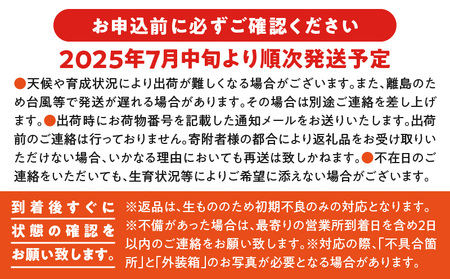 お申込前に必ずご確認ください

2025年7月中旬より順次発送予定

●天候や育成状況により出荷が難しくなる場合がございます。また、離島のため台風等で発送が遅れる場合があります。その場合は別途ご連絡を差し上げます。●出荷時にお荷物番号を記載した通知メールをお送りいたします。出荷前のご連絡は行っておりません。寄附者様の都合により返礼品をお受け取りいただけない場合、いかなる理由においても再送は致しかねます。●不在日のご連絡をいただいても、生育状況等によりご希望に添えない場合がございます。

到着後すぐに状態の確認をお願い致します。

※返品は、生もののため初期不良のみの対応となります。※不備があった場合は、最寄りの営業所到着日を含め2日以内のご連絡をお願い致します。※対応の際、「不具合箇所」と「外装箱」のお写真が必要となる場合があります。